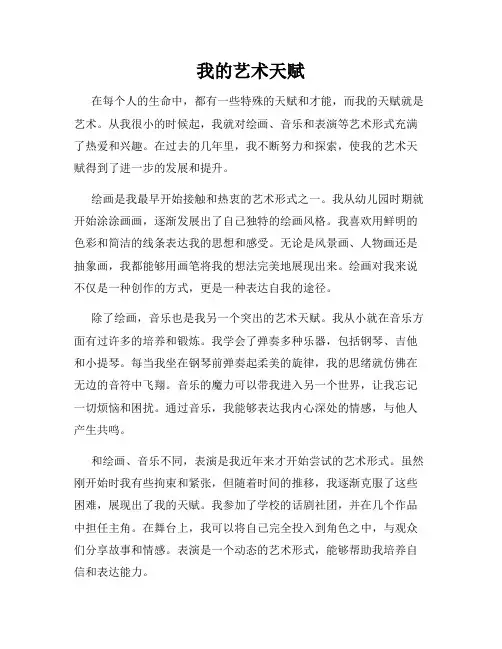 我的艺术天赋

在每个人的生命中，都有一些特殊的天赋和才能，而我的天赋就是艺术。从我很小的时候起，我就对绘画、音乐和表演等艺术形式充满了热爱和兴趣。在过去的几年里，我不断努力和探索，使我的艺术天赋得到了进一步的发展和提升。

绘画是我最早开始接触和热衷的艺术形式之一。我从幼儿园时期就开始涂涂画画，逐渐发展出了自己独特的绘画风格。我喜欢用鲜明的色彩和简洁的线条表达我的思想和感受。无论是风景画、人物画还是抽象画，我都能够用画笔将我的想法完美地展现出来。绘画对我来说不仅是一种创作的方式，更是一种表达自我的途径。

除了绘画，音乐也是我另一个突出的艺术天赋。我从小就在音乐方面有过许多的培养和锻炼。我学会了弹奏多种乐器，包括钢琴、吉他和小提琴。每当我坐在钢琴前弹奏起柔美的旋律，我的思绪就仿佛在无边的音符中飞翔。音乐的魔力可以带我进入另一个世界，让我忘记一切烦恼和困扰。通过音乐，我能够表达我内心深处的情感，与他人产生共鸣。

和绘画、音乐不同，表演是我近年来才开始尝试的艺术形式。虽然刚开始时我有些拘束和紧张，但随着时间的推移，我逐渐克服了这些困难，展现出了我的天赋。我参加了学校的话剧社团，并在几个作品中担任主角。在舞台上，我可以将自己完全投入到角色之中，与观众们分享故事和情感。表演是一个动态的艺术形式，能够帮助我培养自信和表达能力。